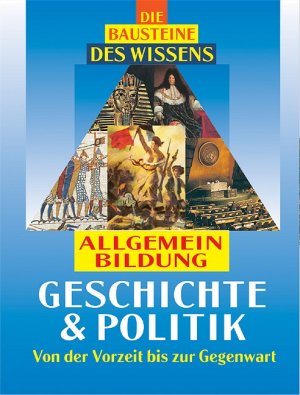 DIE
BAUSTEINE
DES WISSENS

ALLGEMEIN
BILDUNG

GESCHICHTE
& POLITIK

Von der Vorzeit bis zur Gegenwart